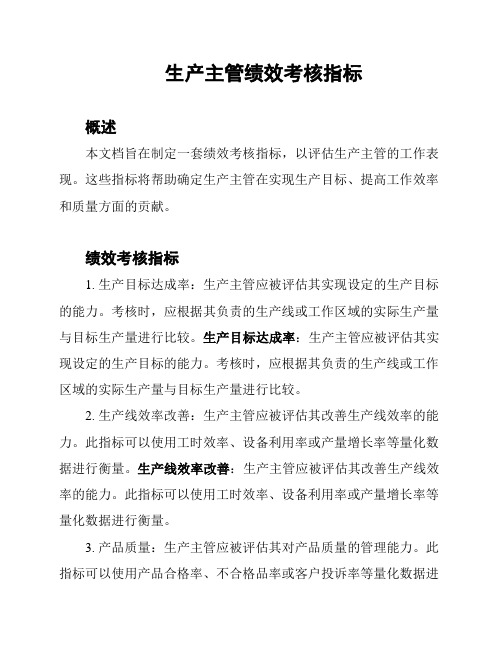 生产主管绩效考核指标

概述

本文档旨在制定一套绩效考核指标，以评估生产主管的工作表现。这些指标将帮助确定生产主管在实现生产目标、提高工作效率和质量方面的贡献。

绩效考核指标

1. 生产目标达成率：生产主管应被评估其实现设定的生产目标的能力。考核时，应根据其负责的生产线或工作区域的实际生产量与目标生产量进行比较。生产目标达成率：生产主管应被评估其实现设定的生产目标的能力。考核时，应根据其负责的生产线或工作区域的实际生产量与目标生产量进行比较。

2. 生产线效率改善：生产主管应被评估其改善生产线效率的能力。此指标可以使用工时效率、设备利用率或产量增长率等量化数据进行衡量。生产线效率改善：生产主管应被评估其改善生产线效率的能力。此指标可以使用工时效率、设备利用率或产量增长率等量化数据进行衡量。

3. 产品质量：生产主管应被评估其对产品质量的管理能力。此指标可以使用产品合格率、不合格品率或客户投诉率等量化数据进